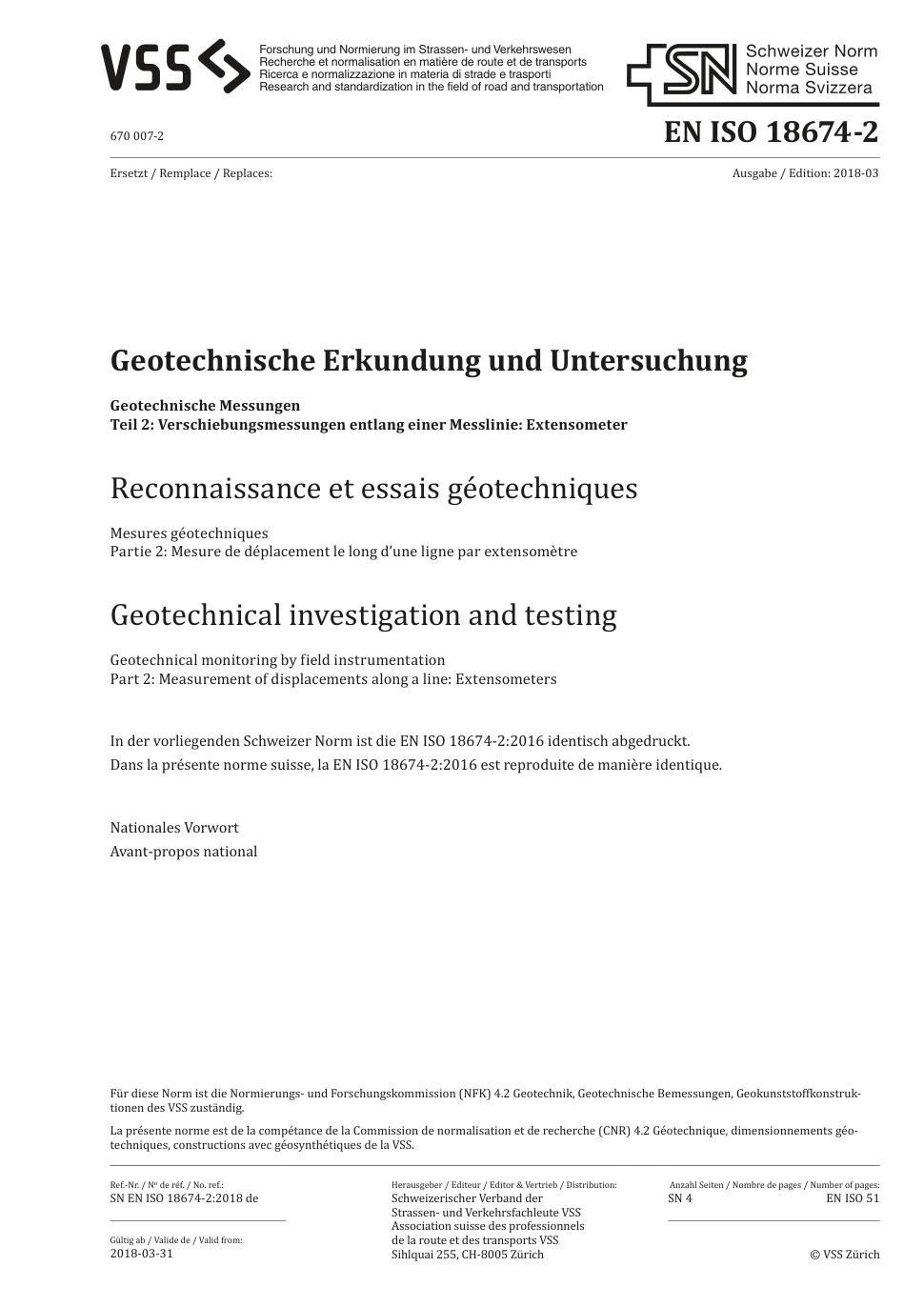 VSS

Forschung und Normierung im Strassen- und Verkehrswesen
Recherche et normalisation en matière de route et de transports
Ricerca e normalizzazione in materia di strade e trasporti
Research and standardization in the field of road and transportation

SN Schweizer Norm
Norme Suisse
Norma Svizzera

670 007-2

EN ISO 18674-2

Ersetzt / Remplace / Replaces:

Ausgabe / Edition: 2018-03

Geotechnische Erkundung und Untersuchung

Geotechnische Messungen
Teil 2: Verschiebungsmessungen entlang einer Messlinie: Extensometer

Reconnaissance et essais géotechniques

Mesures géotechniques
Partie 2: Mesure de déplacement le long d'une ligne par extensomètre

Geotechnical investigation and testing

Geotechnical monitoring by field instrumentation
Part 2: Measurement of displacements along a line: Extensometers

In der vorliegenden Schweizer Norm ist die EN ISO 18674-2:2016 identisch abgedruckt.
Dans la présente norme suisse, la EN ISO 18674-2:2016 est reproduite de manière identique.

Nationales Vorwort
Avant-propos national

Für diese Norm ist die Normierungs- und Forschungskommission (NFK) 4.2 Geotechnik, Geotechnische Bemessungen, Geokunststoffkonstruktionen des VSS zuständig.

La présente norme est de la compétance de la Commission de normalisation et de recherche (CNR) 4.2 Géotechnique, dimensionnements géotechniques, constructions avec géosynthétiques de la VSS.

Ref.-Nr. / Nº de réf. / No. ref.:
SN EN ISO 18674-2:2018 de

Gültig ab / Valide de / Valid from:
2018-03-31

Herausgeber / Editeur / Editor & Vertrieb / Distribution:
Schweizerischer Verband der Strassen- und Verkehrsfachleute VSS
Association suisse des professionnels de la route et des transports VSS
Sihlquai 255, CH-8005 Zürich

Anzahl Seiten / Nombre de pages / Number of pages:
SN 4
EN ISO 51

© VSS Zürich